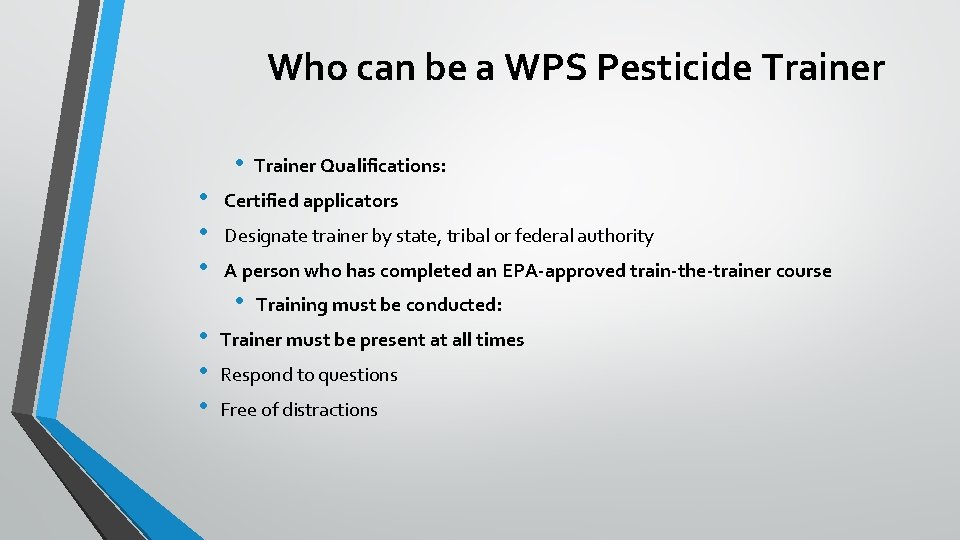 Who can be a WPS Pesticide Trainer

• Trainer Qualifications:
• Certified applicators
• Designate trainer by state, tribal or federal authority
• A person who has completed an EPA-approved train-the-trainer course
• Training must be conducted:
• Trainer must be present at all times
• Respond to questions
• Free of distractions